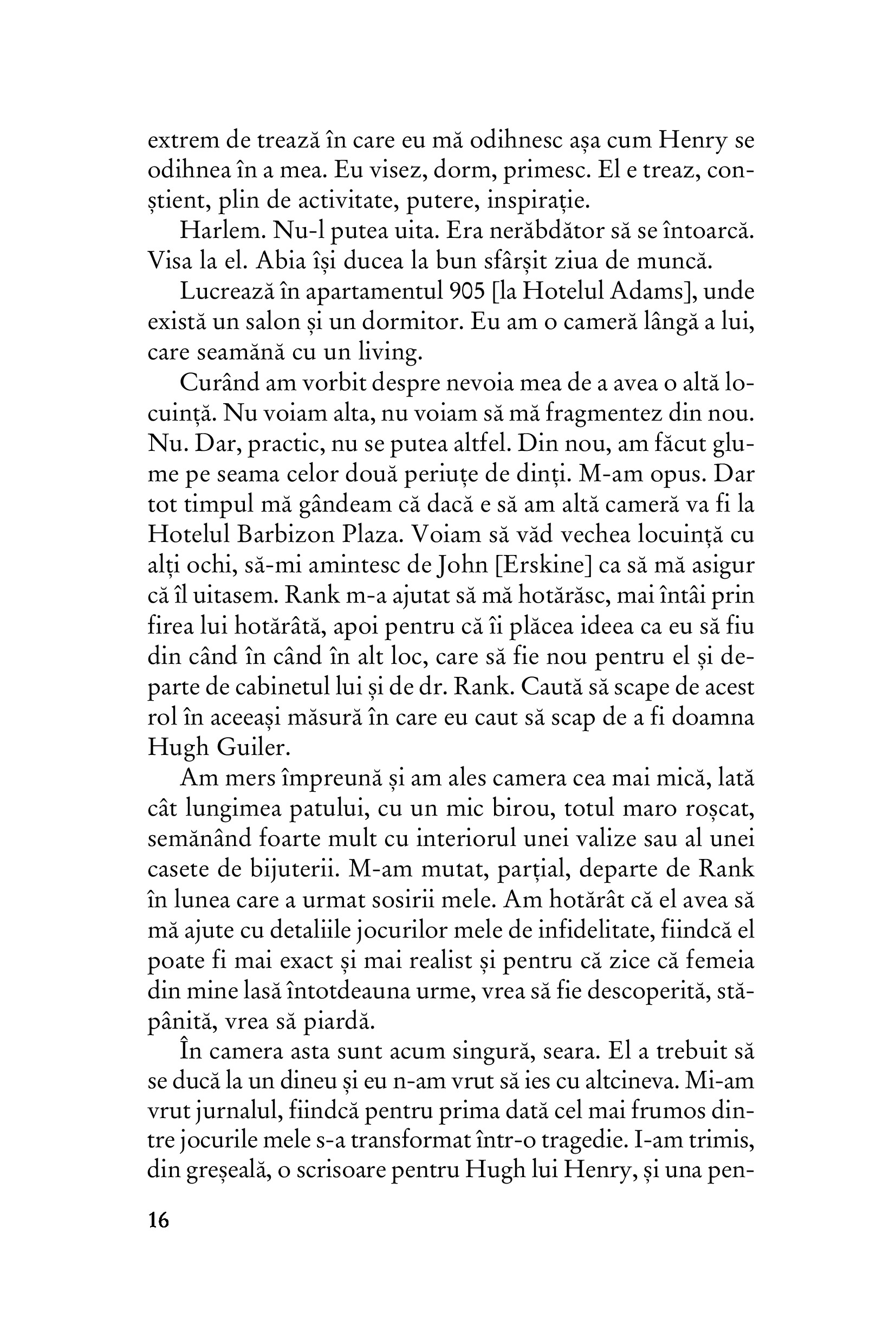 extrem de trează în care eu mă odihnesc așa cum Henry se odihnea în a mea. Eu visez, dorm, primesc. El e treaz, conștient, plin de activitate, putere, inspirație.

Harlem. Nu-l putea uita. Era nerăbdător să se întoarcă. Visa la el. Abia își ducea la bun sfârșit ziua de muncă.

Lucrează în apartamentul 905 [la Hotelul Adams], unde există un salon și un dormitor. Eu am o cameră lângă a lui, care seamănă cu un living.

Curând am vorbit despre nevoia mea de a avea o altă locuință. Nu voiam alta, nu voiam să mă fragmentez din nou. Nu. Dar, practic, nu se putea altfel. Din nou, am făcut glume pe seama celor două periuțe de dinți. M-am opus. Dar tot timpul mă gândeam că dacă e să am altă cameră va fi la Hotelul Barbizon Plaza. Voiam să văd vechea locuință cu alți ochi, să-mi amintesc de John [Erskine] ca să mă asigur că îl uitasem. Rank m-a ajutat să mă hotărăsc, mai întâi prin firea lui hotărâtă, apoi pentru că îi plăcea ideea ca eu să fiu din când în când în alt loc, care să fie nou pentru el și departe de cabinetul lui și de dr. Rank. Caută să scape de acest rol în aceeași măsură în care eu caut să scap de a fi doamna Hugh Guiler.

Am mers împreună și am ales camera cea mai mică, lată cât lungimea patului, cu un mic birou, totul maro roșcat, semănând foarte mult cu interiorul unei valize sau al unei casete de bijuterii. M-am mutat, parțial, departe de Rank în lunea care a urmat sosirii mele. Am hotărât că el avea să mă ajute cu detaliile jocurilor mele de infidelitate, fiindcă el poate fi mai exact și mai realist și pentru că zice că femeia din mine lasă întotdeauna urme, vrea să fie descoperită, stăpânită, vrea să piardă.

În camera asta sunt acum singură, seara. El a trebuit să se ducă la un dineu și eu n-am vrut să ies cu altcineva. Mi-am vrut jurnalul, fiindcă pentru prima dată cel mai frumos dintre jocurile mele s-a transformat într-o tragedie. I-am trimis, din greșeală, o scrisoare pentru Hugh lui Henry, și una pen-

16